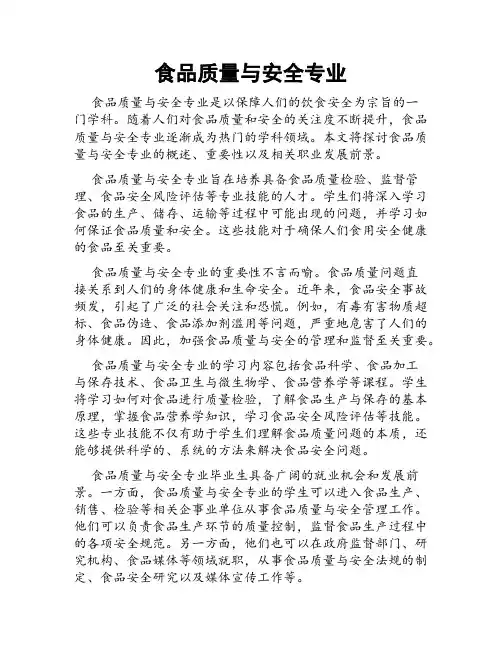 食品质量与安全专业

食品质量与安全专业是以保障人们的饮食安全为宗旨的一门学科。随着人们对食品质量和安全的关注度不断提升，食品质量与安全专业逐渐成为热门的学科领域。本文将探讨食品质量与安全专业的概述、重要性以及相关职业发展前景。

食品质量与安全专业旨在培养具备食品质量检验、监督管理、食品安全风险评估等专业技能的人才。学生们将深入学习食品的生产、储存、运输等过程中可能出现的问题，并学习如何保证食品质量和安全。这些技能对于确保人们食用安全健康的食品至关重要。

食品质量与安全专业的重要性不言而喻。食品质量问题直接关系到人们的身体健康和生命安全。近年来，食品安全事故频发，引起了广泛的社会关注和恐慌。例如，有毒有害物质超标、食品伪造、食品添加剂滥用等问题，严重地危害了人们的身体健康。因此，加强食品质量与安全的管理和监督至关重要。

食品质量与安全专业的学习内容包括食品科学、食品加工与保存技术、食品卫生与微生物学、食品营养学等课程。学生将学习如何对食品进行质量检验，了解食品生产与保存的基本原理，掌握食品营养学知识，学习食品安全风险评估等技能。这些专业技能不仅有助于学生们理解食品质量问题的本质，还能够提供科学的、系统的方法来解决食品安全问题。

食品质量与安全专业毕业生具备广阔的就业机会和发展前景。一方面，食品质量与安全专业的学生可以进入食品生产、销售、检验等相关企事业单位从事食品质量与安全管理工作。他们可以负责食品生产环节的质量控制，监督食品生产过程中的各项安全规范。另一方面，他们也可以在政府监督部门、研究机构、食品媒体等领域就职，从事食品质量与安全法规的制定、食品安全研究以及媒体宣传工作等。